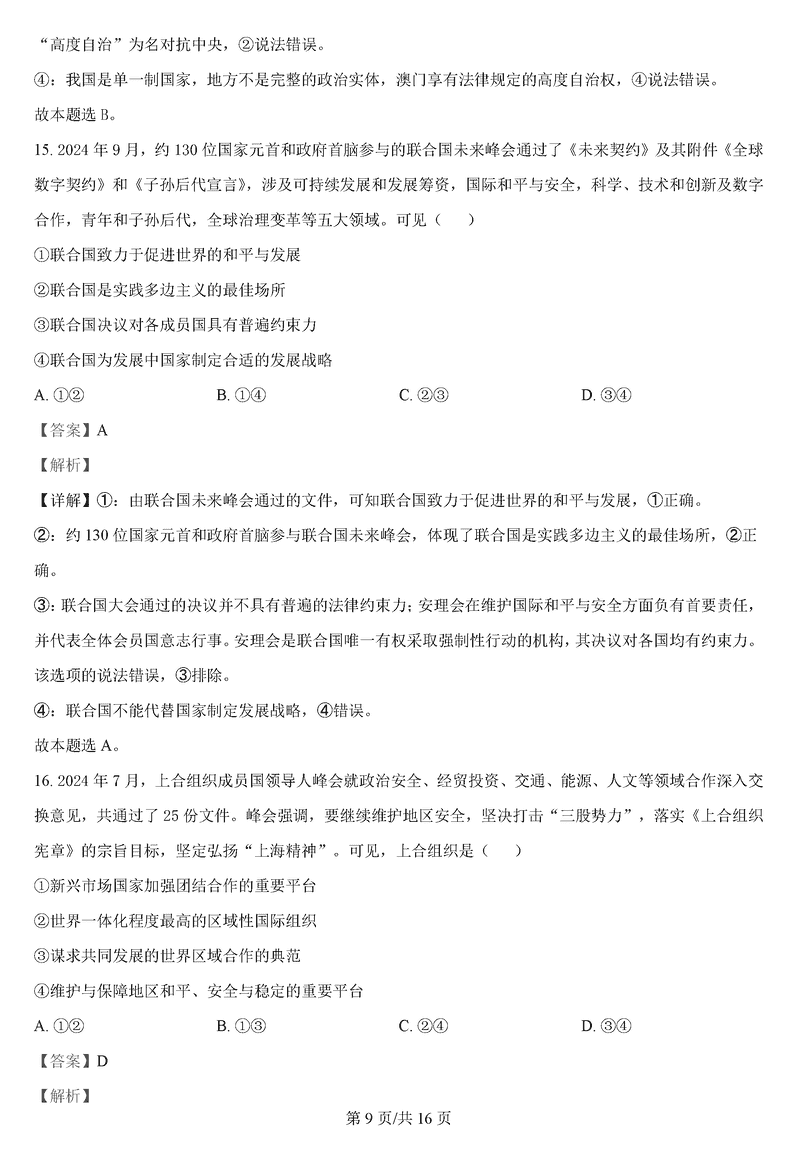 “高度自治”为名对抗中央，②说法错误。

④：我国是单一制国家，地方不是完整的政治实体，澳门享有法律规定的高度自治权，④说法错误。

故本题选 B。

15. 2024 年 9 月，约 130 位国家元首和政府首脑参与的联合国未来峰会通过了《未来契约》及其附件《全球数字契约》和《子孙后代宣言》，涉及可持续发展和发展筹资，国际和平与安全，科学、技术和创新及数字合作，青年和子孙后代，全球治理变革等五大领域。可见（　　）

①联合国致力于促进世界的和平与发展

②联合国是实践多边主义的最佳场所

③联合国决议对各成员国具有普遍约束力

④联合国为发展中国家制定合适的发展战略

A. ①②　　B. ①④　　C. ②③　　D. ③④

【答案】A

【解析】

【详解】①：由联合国未来峰会通过的文件，可知联合国致力于促进世界的和平与发展，①正确。

②：约 130 位国家元首和政府首脑参与联合国未来峰会，体现了联合国是实践多边主义的最佳场所，②正确。

③：联合国大会通过的决议并不具有普遍的法律约束力；安理会在维护国际和平与安全方面负有首要责任，并代表全体会员国意志行事。安理会是联合国唯一有权采取强制性行动的机构，其决议对各国均有约束力。该选项的说法错误，③排除。

④：联合国不能代替国家制定发展战略，④错误。

故本题选 A。

16. 2024 年 7 月，上合组织成员国领导人峰会就政治安全、经贸投资、交通、能源、人文等领域合作深入交换意见，共通过了 25 份文件。峰会强调，要继续维护地区安全，坚决打击“三股势力”，落实《上合组织宪章》的宗旨目标，坚定弘扬“上海精神”。可见，上合组织是（　　）

①新兴市场国家加强团结合作的重要平台

②世界一体化程度最高的区域性国际组织

③谋求共同发展的世界区域合作的典范

④维护与保障地区和平、安全与稳定的重要平台

A. ①②　　B. ①③　　C. ②④　　D. ③④

【答案】D

【解析】

第 9 页/共 16 页